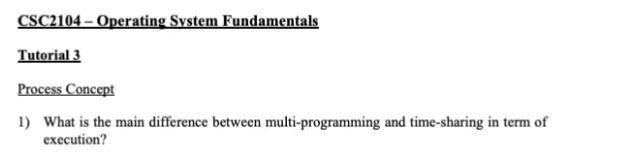 CSC2104 – Operating System Fundamentals

Tutorial 3

Process Concept

1) What is the main difference between multi-programming and time-sharing in term of execution?